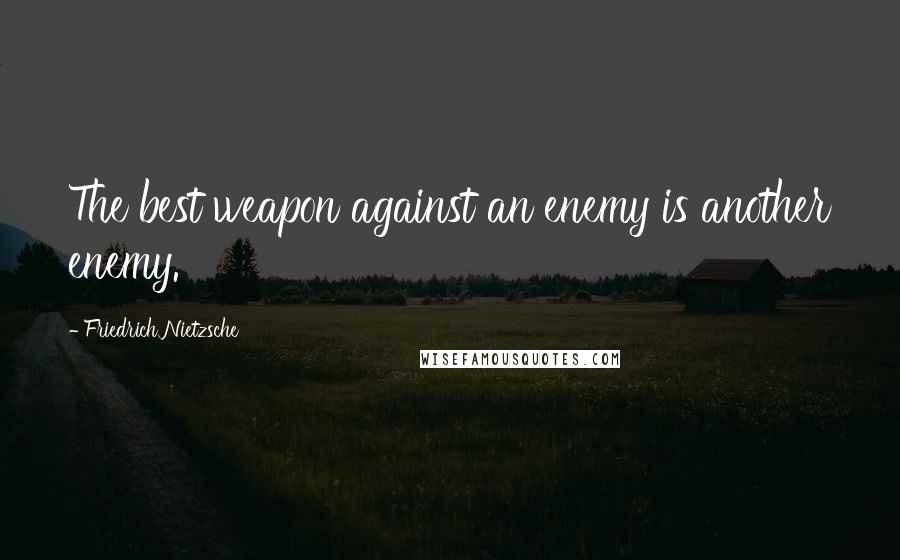 The best weapon against an enemy is another enemy.

- Friedrich Nietzsche

WISEFAMOUSQUOTES.COM